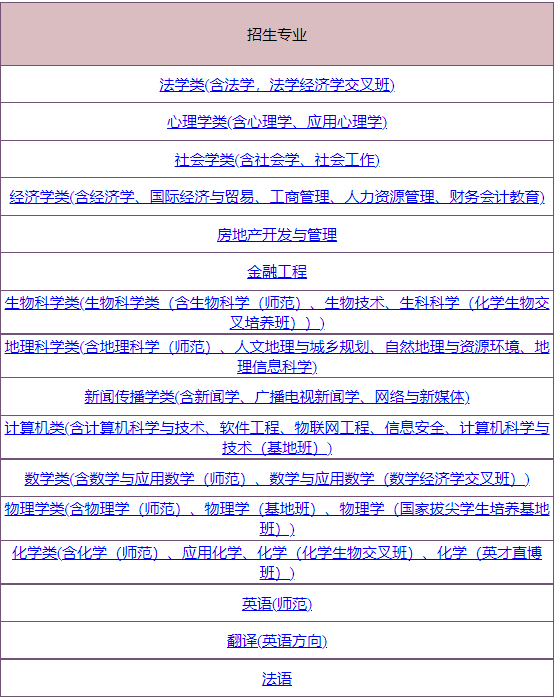 | 招生专业 |
|---|
| 法学类(含法学，法学经济学交叉班) |
| 心理学类(含心理学、应用心理学) |
| 社会学类(含社会学、社会工作) |
| 经济学类(含经济学、国际经济与贸易、工商管理、人力资源管理、财务会计教育) |
| 房地产开发与管理 |
| 金融工程 |
| 生物科学类(生物科学类（含生物科学（师范）、生物技术、生科科学（化学生物交叉培养班））) |
| 地理科学类(含地理科学（师范）、人文地理与城乡规划、自然地理与资源环境、地理信息科学) |
| 新闻传播学类(含新闻学、广播电视新闻学、网络与新媒体) |
| 计算机类(含计算机科学与技术、软件工程、物联网工程、信息安全、计算机科学与技术（基地班）) |
| 数学类(含数学与应用数学（师范）、数学与应用数学（数学经济学交叉班）) |
| 物理学类(含物理学（师范）、物理学（基地班）、物理学（国家拔尖学生培养基地班）) |
| 化学类(含化学（师范）、应用化学、化学（化学生物交叉班）、化学（英才直博班）) |
| 英语(师范) |
| 翻译(英语方向) |
| 法语 |